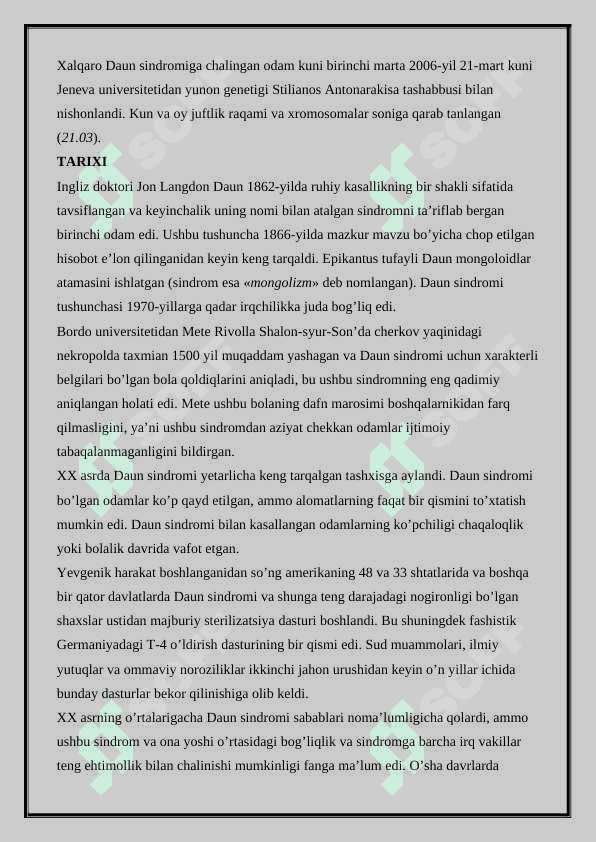 Xalqaro Daun sindromiga chalingan odam kuni birinchi marta 2006-yil 21-mart kuni Jeneva universitetidan yunon genetigi Stilianos Antonarakisa tashabbusi bilan nishonlandi. Kun va oy juftlik raqami va xromosomalar soniga qarab tanlangan (21.03).

TARIXI

Ingliz doktori Jon Langdon Daun 1862-yilda ruhiy kasallikning bir shakli sifatida tavsiflangan va keyinchalik uning nomi bilan atalgan sindromni ta'riflab bergan birinchi odam edi. Ushbu tushuncha 1866-yilda mazkur mavzu bo'yicha chop etilgan hisobot e'lon qilinganidan keyin keng tarqaldi. Epikantus tufayli Daun mongoloidlar atamasini ishlatgan (sindrom esa «mongolizm» deb nomlangan). Daun sindromi tushunchasi 1970-yillarga qadar irqchilikka juda bog'liq edi.

Bordo universitetidan Mete Rivolla Shalon-syur-Son'da cherkov yaqinidagi nekropolda taxmian 1500 yil muqaddam yashagan va Daun sindromi uchun xarakterli belgilari bo'lgan bola qoldiqlarini aniqladi, bu ushbu sindromning eng qadimiy aniqlangan holati edi. Mete ushbu bolaning dafn marosimi boshqalarnikidan farq qilmasligini, ya'ni ushbu sindromdan aziyat chekkan odamlar ijtimoiy tabaqalanmaganligini bildirgan.

XX asrda Daun sindromi yetarlicha keng tarqalgan tashxisga aylandi. Daun sindromi bo'lgan odamlar ko'p qayd etilgan, ammo alomatlarning faqat bir qismini to'xtatish mumkin edi. Daun sindromi bilan kasallangan odamlarning ko'pchiligi chaqaloqlik yoki bolalik davrida vafot etgan.

Yevgenik harakat boshlanganidan so'ng amerikaning 48 va 33 shtatlarida va boshqa bir qator davlatlarda Daun sindromi va shunga teng darajadagi nogironligi bo'lgan shaxslar ustidan majburiy sterilizatsiya dasturi boshlandi. Bu shuningdek fashistik Germaniyadagi T-4 o'ldirish dasturining bir qismi edi. Sud muammolari, ilmiy yutuqlar va ommaviy noroziliklar ikkinchi jahon urushidan keyin o'n yillar ichida bunday dasturlar bekor qilinishiga olib keldi.

XX asrning o'rtalarigacha Daun sindromi sabablari noma'lumligicha qolardi, ammo ushbu sindrom va ona yoshi o'rtasidagi bog'liqlik va sindromga barcha irq vakillar teng ehtimollik bilan chalinishi mumkinligi fanga ma'lum edi. O'sha davrlarda